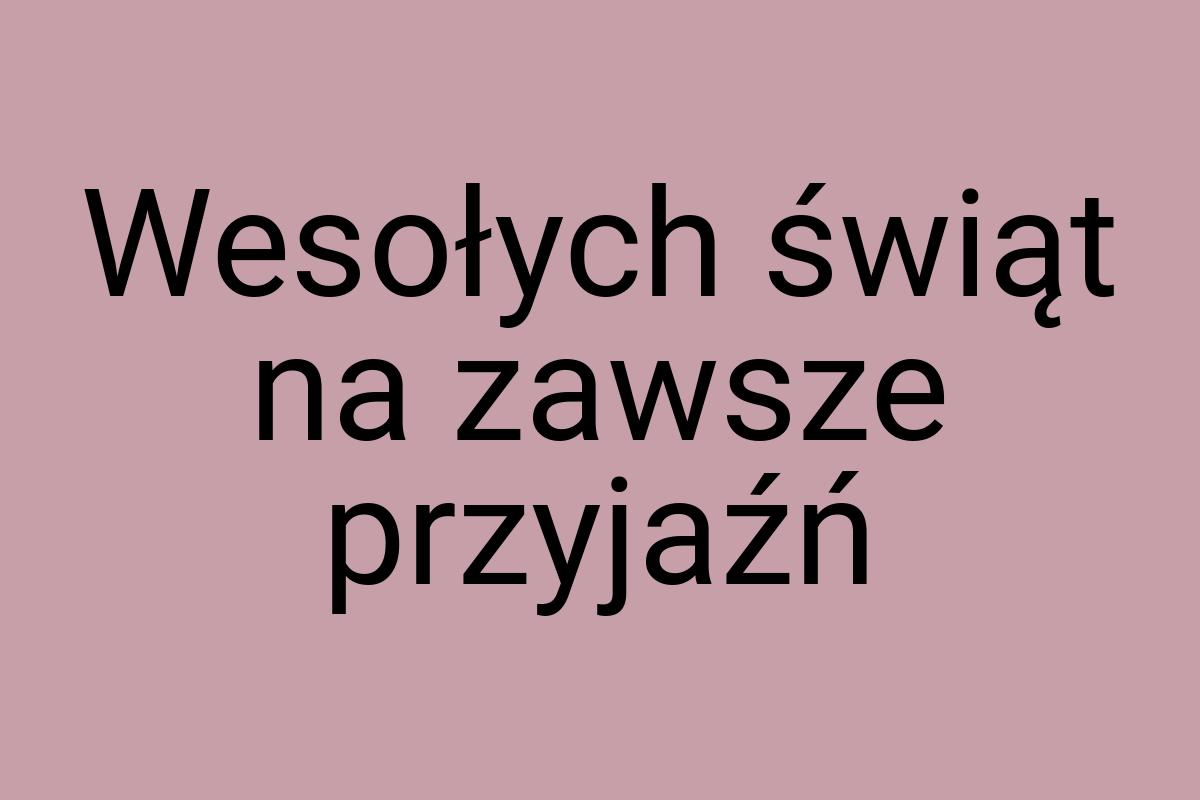 Wesołych świąt na zawsze przyjaźń